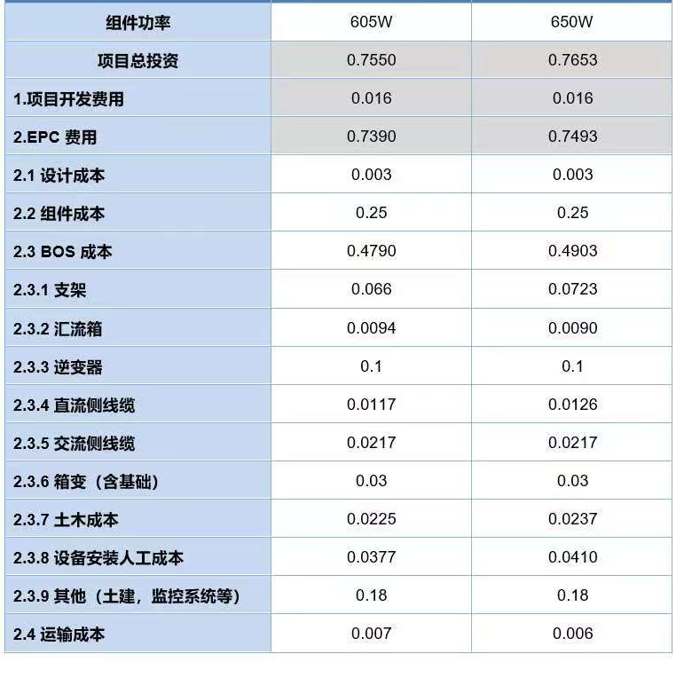 | 组件功率 | 605W | 650W |
|---|---|---|
| 项目总投资 | 0.7550 | 0.7653 |
| 1.项目开发费用 | 0.016 | 0.016 |
| 2.EPC 费用 | 0.7390 | 0.7493 |
| 2.1 设计成本 | 0.003 | 0.003 |
| 2.2 组件成本 | 0.25 | 0.25 |
| 2.3 BOS 成本 | 0.4790 | 0.4903 |
| 2.3.1 支架 | 0.066 | 0.0723 |
| 2.3.2 汇流箱 | 0.0094 | 0.0090 |
| 2.3.3 逆变器 | 0.1 | 0.1 |
| 2.3.4 直流侧线缆 | 0.0117 | 0.0126 |
| 2.3.5 交流侧线缆 | 0.0217 | 0.0217 |
| 2.3.6 箱变（含基础） | 0.03 | 0.03 |
| 2.3.7 土木成本 | 0.0225 | 0.0237 |
| 2.3.8 设备安装人工成本 | 0.0377 | 0.0410 |
| 2.3.9 其他（土建，监控系统等） | 0.18 | 0.18 |
| 2.4 运输成本 | 0.007 | 0.006 |